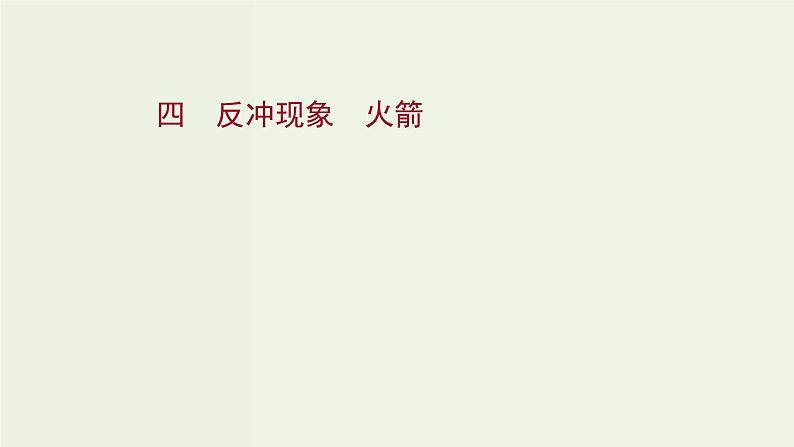 四　反冲现象　火箭